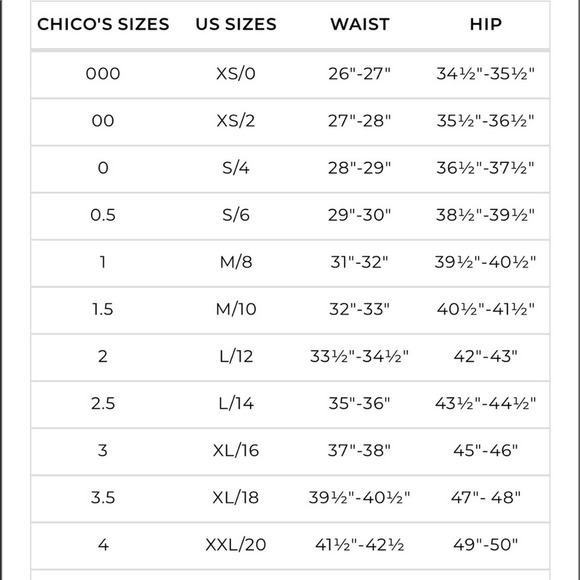 | CHICO'S SIZES | US SIZES | WAIST | HIP |
|---|---|---|---|
| 000 | XS/0 | 26"-27" | 34½"-35½" |
| 00 | XS/2 | 27"-28" | 35½"-36½" |
| 0 | S/4 | 28"-29" | 36½"-37½" |
| 0.5 | S/6 | 29"-30" | 38½"-39½" |
| 1 | M/8 | 31"-32" | 39½"-40½" |
| 1.5 | M/10 | 32"-33" | 40½"-41½" |
| 2 | L/12 | 33½"-34½" | 42"-43" |
| 2.5 | L/14 | 35"-36" | 43½"-44½" |
| 3 | XL/16 | 37"-38" | 45"-46" |
| 3.5 | XL/18 | 39½"-40½" | 47"- 48" |
| 4 | XXL/20 | 41½"-42½ | 49"-50" |